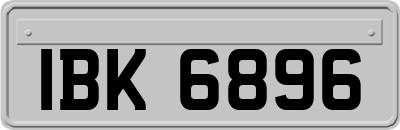 IBK 6896